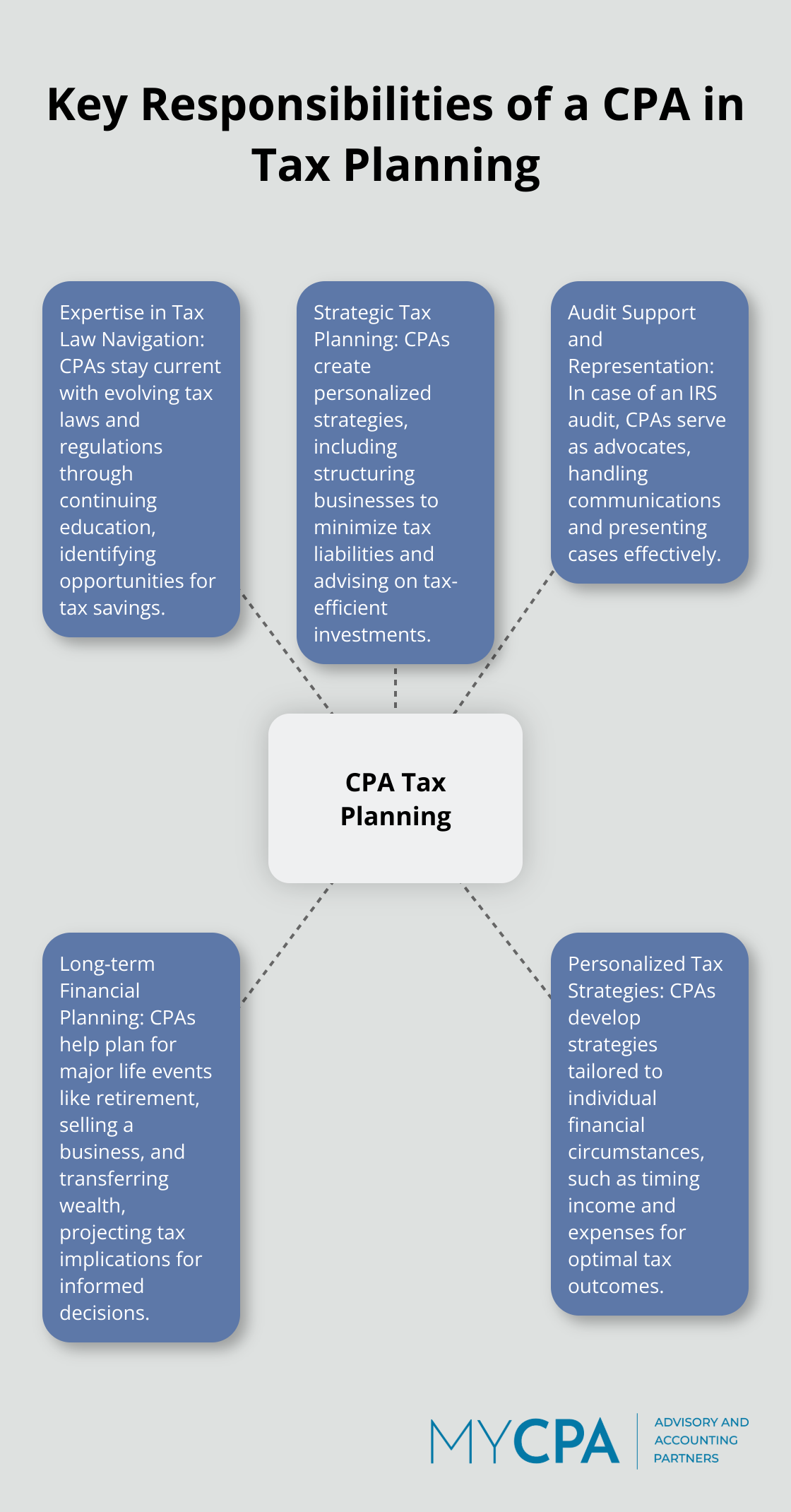 Key Responsibilities of a CPA in Tax Planning

Expertise in Tax Law Navigation: CPAs stay current with evolving tax laws and regulations through continuing education, identifying opportunities for tax savings.

Strategic Tax Planning: CPAs create personalized strategies, including structuring businesses to minimize tax liabilities and advising on tax-efficient investments.

Audit Support and Representation: In case of an IRS audit, CPAs serve as advocates, handling communications and presenting cases effectively.

CPA Tax Planning

Long-term Financial Planning: CPAs help plan for major life events like retirement, selling a business, and transferring wealth, projecting tax implications for informed decisions.

Personalized Tax Strategies: CPAs develop strategies tailored to individual financial circumstances, such as timing income and expenses for optimal tax outcomes.

MYCPA ADVISORY AND ACCOUNTING PARTNERS